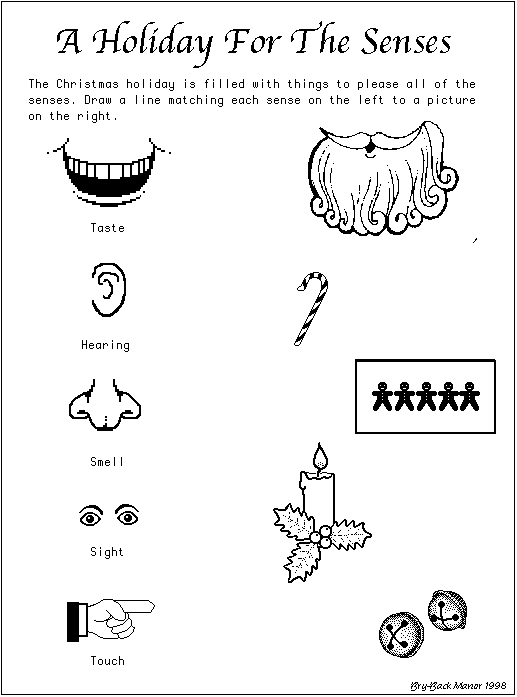 A Holiday For The Senses

The Christmas holiday is filled with things to please all of the senses. Draw a line matching each sense on the left to a picture on the right.

Taste

Hearing

Smell

Sight

Touch

Bry-Back Manor 1998